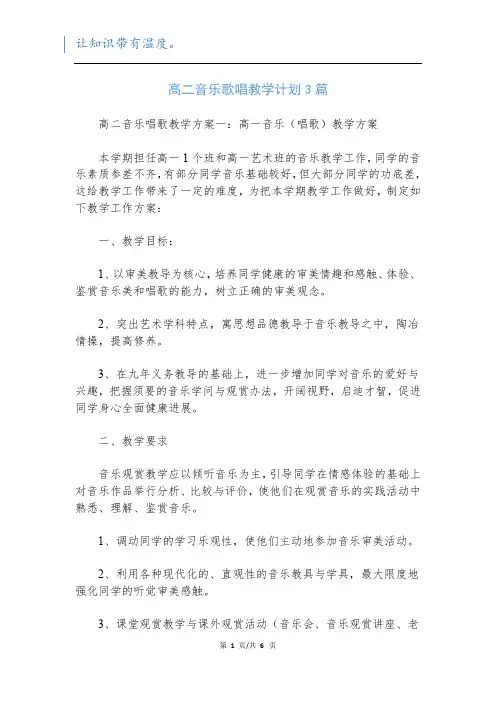 让知识带有温度。

高二音乐歌唱教学计划3篇

高二音乐唱歌教学方案一：高一音乐（唱歌）教学方案

本学期担任高一1个班和高一艺术班的音乐教学工作，同学的音乐素质参差不齐，有部分同学音乐基础较好，但大部分同学的功底差，这给教学工作带来了一定的难度，为把本学期教学工作做好，制定如下教学工作方案：

一、教学目标：

1、以审美教导为核心，培养同学健康的审美情趣和感触、体验、鉴赏音乐美和唱歌的能力，树立正确的审美观念。

2、突出艺术学科特点，寓思想品德教导于音乐教导之中，陶冶情操，提高修养。

3、在九年义务教导的基础上，进一步增加同学对音乐的爱好与兴趣，把握须要的音乐学问与观赏办法，开阔视野，启迪才智，促进同学身心全面健康进展。

二、教学要求

音乐观赏教学应以倾听音乐为主，引导同学在情感体验的基础上对音乐作品举行分析、比较与评价，使他们在观赏音乐的实践活动中熟悉、理解、鉴赏音乐。

1、调动同学的学习乐观性，使他们主动地参加音乐审美活动。

2、利用各种现代化的、直观性的音乐教具与学具，最大限度地强化同学的听觉审美感触。

3、课堂观赏教学与课外观赏活动（音乐会、音乐观赏讲座、老

第 1 页/共 6 页